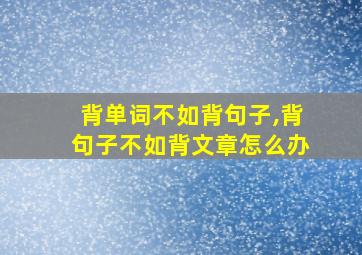 背单词不如背句子,背句子不如背文章怎么办